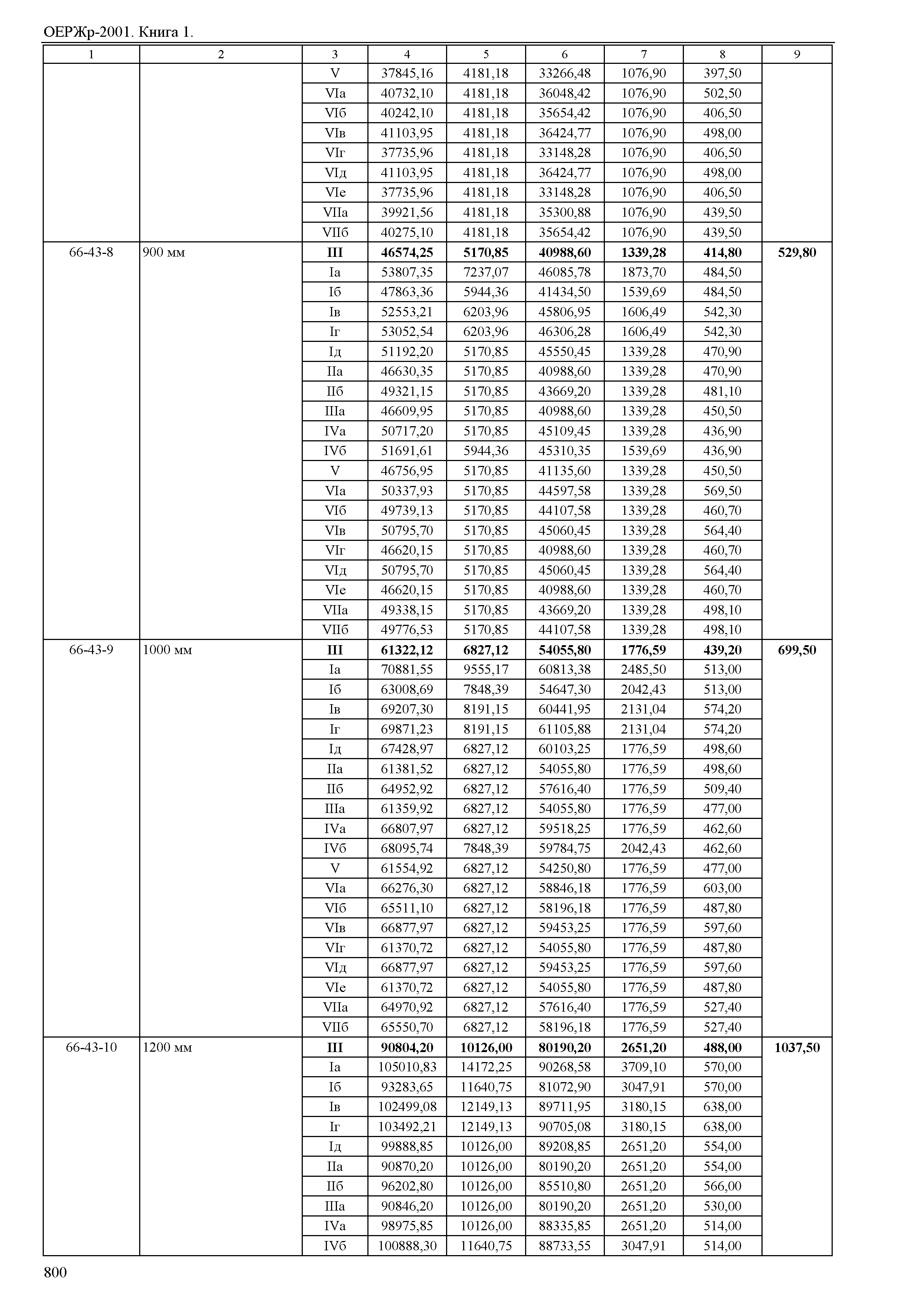 ОЕРЖр-2001. Книга 1.

| 1 | 2 | 3 | 4 | 5 | 6 | 7 | 8 | 9 |
|---|---|---|---|---|---|---|---|---|
| | | V | 37845,16 | 4181,18 | 33266,48 | 1076,90 | 397,50 | |
| | | VIа | 40732,10 | 4181,18 | 36048,42 | 1076,90 | 502,50 | |
| | | VIб | 40242,10 | 4181,18 | 35654,42 | 1076,90 | 406,50 | |
| | | VIв | 41103,95 | 4181,18 | 36424,77 | 1076,90 | 498,00 | |
| | | VIг | 37735,96 | 4181,18 | 33148,28 | 1076,90 | 406,50 | |
| | | VIд | 41103,95 | 4181,18 | 36424,77 | 1076,90 | 498,00 | |
| | | VIе | 37735,96 | 4181,18 | 33148,28 | 1076,90 | 406,50 | |
| | | VIIа | 39921,56 | 4181,18 | 35300,88 | 1076,90 | 439,50 | |
| | | VIIб | 40275,10 | 4181,18 | 35654,42 | 1076,90 | 439,50 | |
| 66-43-8 | 900 мм | **III** | **46574,25** | **5170,85** | **40988,60** | **1339,28** | **414,80** | **529,80** |
| | | Iа | 53807,35 | 7237,07 | 46085,78 | 1873,70 | 484,50 | |
| | | Iб | 47863,36 | 5944,36 | 41434,50 | 1539,69 | 484,50 | |
| | | Iв | 52553,21 | 6203,96 | 45806,95 | 1606,49 | 542,30 | |
| | | Iг | 53052,54 | 6203,96 | 46306,28 | 1606,49 | 542,30 | |
| | | Iд | 51192,20 | 5170,85 | 45550,45 | 1339,28 | 470,90 | |
| | | IIа | 46630,35 | 5170,85 | 40988,60 | 1339,28 | 470,90 | |
| | | IIб | 49321,15 | 5170,85 | 43669,20 | 1339,28 | 481,10 | |
| | | IIIа | 46609,95 | 5170,85 | 40988,60 | 1339,28 | 450,50 | |
| | | IVа | 50717,20 | 5170,85 | 45109,45 | 1339,28 | 436,90 | |
| | | IVб | 51691,61 | 5944,36 | 45310,35 | 1539,69 | 436,90 | |
| | | V | 46756,95 | 5170,85 | 41135,60 | 1339,28 | 450,50 | |
| | | VIа | 50337,93 | 5170,85 | 44597,58 | 1339,28 | 569,50 | |
| | | VIб | 49739,13 | 5170,85 | 44107,58 | 1339,28 | 460,70 | |
| | | VIв | 50795,70 | 5170,85 | 45060,45 | 1339,28 | 564,40 | |
| | | VIг | 46620,15 | 5170,85 | 40988,60 | 1339,28 | 460,70 | |
| | | VIд | 50795,70 | 5170,85 | 45060,45 | 1339,28 | 564,40 | |
| | | VIе | 46620,15 | 5170,85 | 40988,60 | 1339,28 | 460,70 | |
| | | VIIа | 49338,15 | 5170,85 | 43669,20 | 1339,28 | 498,10 | |
| | | VIIб | 49776,53 | 5170,85 | 44107,58 | 1339,28 | 498,10 | |
| 66-43-9 | 1000 мм | **III** | **61322,12** | **6827,12** | **54055,80** | **1776,59** | **439,20** | **699,50** |
| | | Iа | 70881,55 | 9555,17 | 60813,38 | 2485,50 | 513,00 | |
| | | Iб | 63008,69 | 7848,39 | 54647,30 | 2042,43 | 513,00 | |
| | | Iв | 69207,30 | 8191,15 | 60441,95 | 2131,04 | 574,20 | |
| | | Iг | 69871,23 | 8191,15 | 61105,88 | 2131,04 | 574,20 | |
| | | Iд | 67428,97 | 6827,12 | 60103,25 | 1776,59 | 498,60 | |
| | | IIа | 61381,52 | 6827,12 | 54055,80 | 1776,59 | 498,60 | |
| | | IIб | 64952,92 | 6827,12 | 57616,40 | 1776,59 | 509,40 | |
| | | IIIа | 61359,92 | 6827,12 | 54055,80 | 1776,59 | 477,00 | |
| | | IVа | 66807,97 | 6827,12 | 59518,25 | 1776,59 | 462,60 | |
| | | IVб | 68095,74 | 7848,39 | 59784,75 | 2042,43 | 462,60 | |
| | | V | 61554,92 | 6827,12 | 54250,80 | 1776,59 | 477,00 | |
| | | VIа | 66276,30 | 6827,12 | 58846,18 | 1776,59 | 603,00 | |
| | | VIб | 65511,10 | 6827,12 | 58196,18 | 1776,59 | 487,80 | |
| | | VIв | 66877,97 | 6827,12 | 59453,25 | 1776,59 | 597,60 | |
| | | VIг | 61370,72 | 6827,12 | 54055,80 | 1776,59 | 487,80 | |
| | | VIд | 66877,97 | 6827,12 | 59453,25 | 1776,59 | 597,60 | |
| | | VIе | 61370,72 | 6827,12 | 54055,80 | 1776,59 | 487,80 | |
| | | VIIа | 64970,92 | 6827,12 | 57616,40 | 1776,59 | 527,40 | |
| | | VIIб | 65550,70 | 6827,12 | 58196,18 | 1776,59 | 527,40 | |
| 66-43-10 | 1200 мм | **III** | **90804,20** | **10126,00** | **80190,20** | **2651,20** | **488,00** | **1037,50** |
| | | Iа | 105010,83 | 14172,25 | 90268,58 | 3709,10 | 570,00 | |
| | | Iб | 93283,65 | 11640,75 | 81072,90 | 3047,91 | 570,00 | |
| | | Iв | 102499,08 | 12149,13 | 89711,95 | 3180,15 | 638,00 | |
| | | Iг | 103492,21 | 12149,13 | 90705,08 | 3180,15 | 638,00 | |
| | | Iд | 99888,85 | 10126,00 | 89208,85 | 2651,20 | 554,00 | |
| | | IIа | 90870,20 | 10126,00 | 80190,20 | 2651,20 | 554,00 | |
| | | IIб | 96202,80 | 10126,00 | 85510,80 | 2651,20 | 566,00 | |
| | | IIIа | 90846,20 | 10126,00 | 80190,20 | 2651,20 | 530,00 | |
| | | IVа | 98975,85 | 10126,00 | 88335,85 | 2651,20 | 514,00 | |
| | | IVб | 100888,30 | 11640,75 | 88733,55 | 3047,91 | 514,00 | |

800